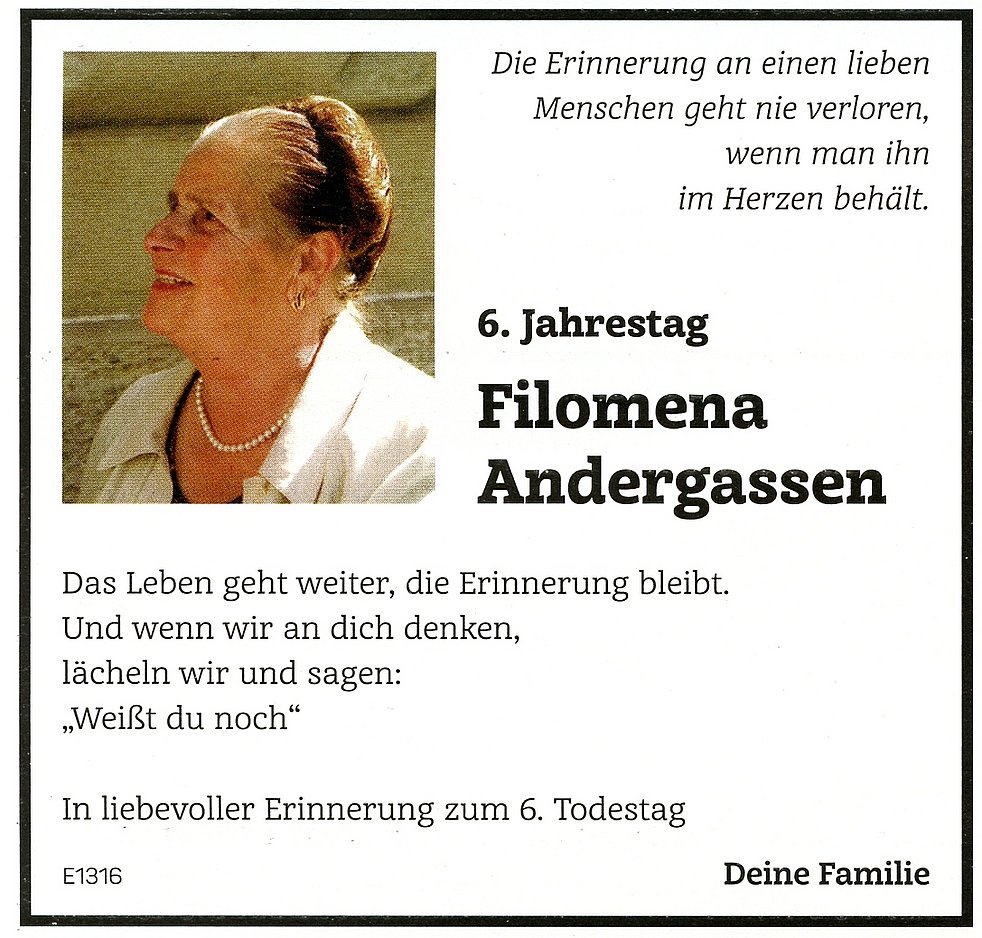 Die Erinnerung an einen lieben
Menschen geht nie verloren,
wenn man ihn
im Herzen behält.

6. Jahrestag

Filomena
Andergassen

Das Leben geht weiter, die Erinnerung bleibt.
Und wenn wir an dich denken,
lächeln wir und sagen:
„Weißt du noch“

In liebevoller Erinnerung zum 6. Todestag

E1316

Deine Familie